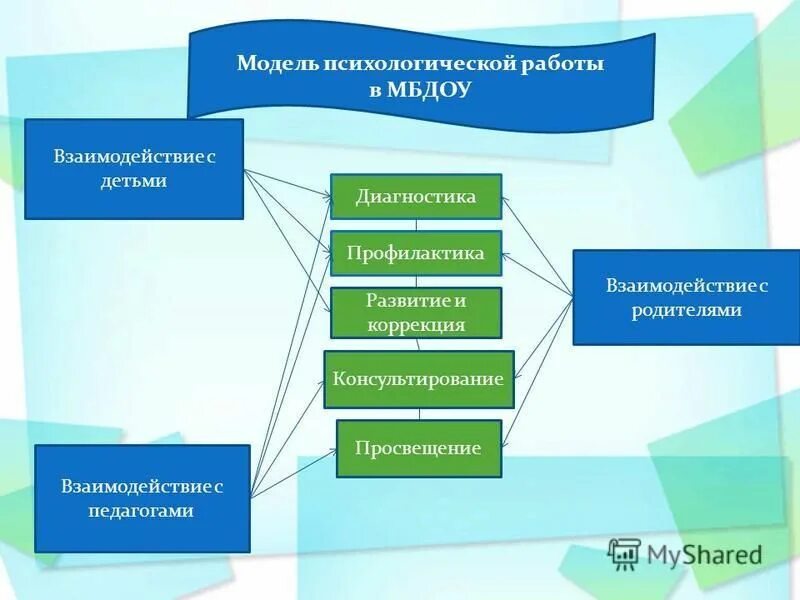 Модель психологической работы в МБДОУ

Взаимодействие с детьми

Диагностика

Профилактика

Развитие и коррекция

Консультирование

Просвещение

Взаимодействие с родителями

Взаимодействие с педагогами

MyShared